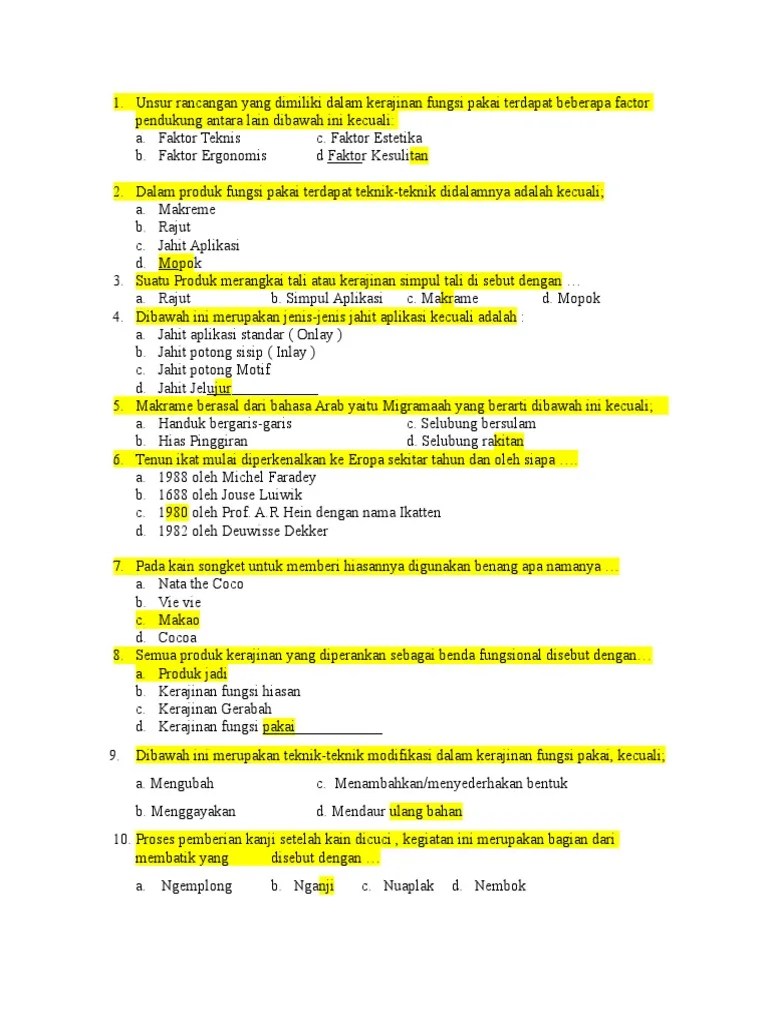 1. Unsur rancangan yang dimiliki dalam kerajinan fungsi pakai terdapat beberapa factor pendukung antara lain dibawah ini kecuali:
a. Faktor Teknis
c. Faktor Estetika
b. Faktor Ergonomis
d Faktor Kesulitan

2. Dalam produk fungsi pakai terdapat teknik-teknik didalamnya adalah kecuali;
a. Makreme
b. Rajut
c. Jahit Aplikasi
d. Mopok
3. Suatu Produk merangkai tali atau kerajinan simpul tali di sebut dengan …
a. Rajut
b. Simpul Aplikasi
c. Makrame
d. Mopok
4. Dibawah ini merupakan jenis-jenis jahit aplikasi kecuali adalah :
a. Jahit aplikasi standar ( Onlay )
b. Jahit potong sisip ( Inlay )
c. Jahit potong Motif
d. Jahit Jelujur
5. Makrame berasal dari bahasa Arab yaitu Migramaah yang berarti dibawah ini kecuali;
a. Handuk bergaris-garis
c. Selubung bersulam
b. Hias Pinggiran
d. Selubung rakitan
6. Tenun ikat mulai diperkenalkan ke Eropa sekitar tahun dan oleh siapa ….
a. 1988 oleh Michel Faradey
b. 1688 oleh Jouse Luiwik
c. 1980 oleh Prof. A.R Hein dengan nama Ikatten
d. 1982 oleh Deuwisse Dekker

7. Pada kain songket untuk memberi hiasannya digunakan benang apa namanya …
a. Nata the Coco
b. Vie vie
c. Makao
d. Cocoa
8. Semua produk kerajinan yang diperankan sebagai benda fungsional disebut dengan…
a. Produk jadi
b. Kerajinan fungsi hiasan
c. Kerajinan Gerabah
d. Kerajinan fungsi pakai

9. Dibawah ini merupakan teknik-teknik modifikasi dalam kerajinan fungsi pakai, kecuali;
a. Mengubah
c. Menambahkan/menyederhakan bentuk
b. Menggayakan
d. Mendaur ulang bahan
10. Proses pemberian kanji setelah kain dicuci , kegiatan ini merupakan bagian dari membatik yang disebut dengan …
a. Ngemplong
b. Nganji
c. Nuaplak
d. Nembok